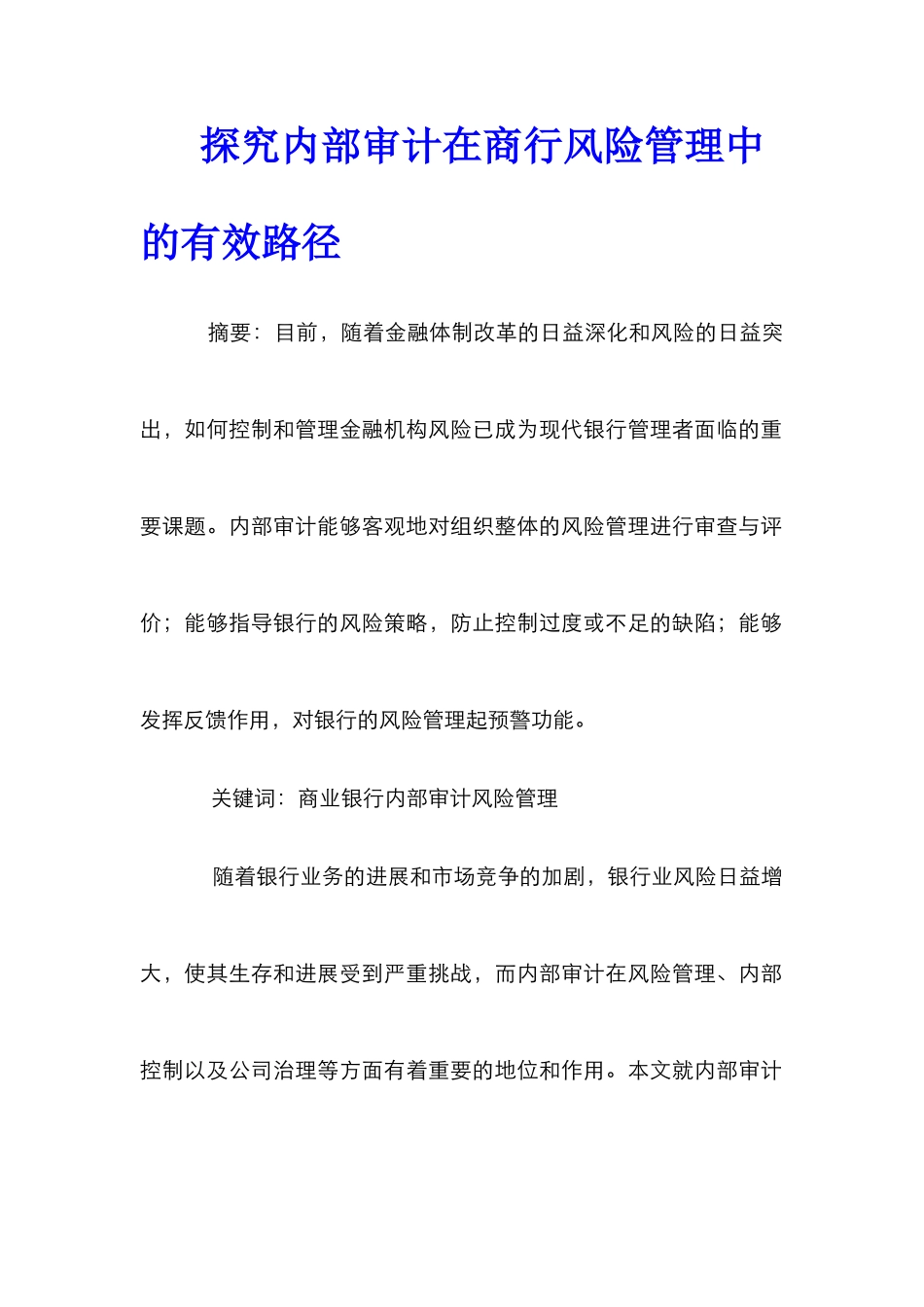 探究内部审计在商行风险管理中的有效路径

摘要：目前，随着金融体制改革的日益深化和风险的日益突出，如何控制和管理金融机构风险已成为现代银行管理者面临的重要课题。内部审计能够客观地对组织整体的风险管理进行审查与评价；能够指导银行的风险策略，防止控制过度或不足的缺陷；能够发挥反馈作用，对银行的风险管理起预警功能。

关键词：商业银行内部审计风险管理

随着银行业务的进展和市场竞争的加剧，银行业风险日益增大，使其生存和进展受到严重挑战，而内部审计在风险管理、内部控制以及公司治理等方面有着重要的地位和作用。本文就内部审计